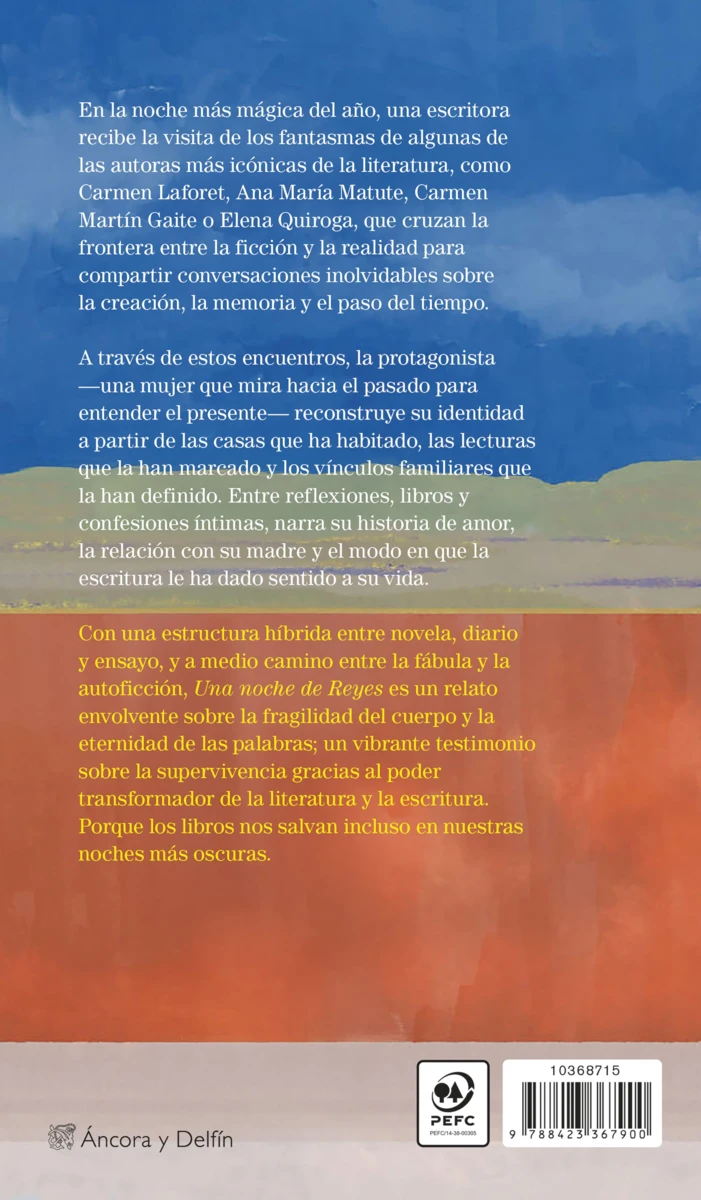 En la noche más mágica del año, una escritora recibe la visita de los fantasmas de algunas de las autoras más icónicas de la literatura, como Carmen Laforet, Ana María Matute, Carmen Martín Gaite o Elena Quiroga, que cruzan la frontera entre la ficción y la realidad para compartir conversaciones inolvidables sobre la creación, la memoria y el paso del tiempo.

A través de estos encuentros, la protagonista —una mujer que mira hacia el pasado para entender el presente— reconstruye su identidad a partir de las casas que ha habitado, las lecturas que la han marcado y los vínculos familiares que la han definido. Entre reflexiones, libros y confesiones íntimas, narra su historia de amor, la relación con su madre y el modo en que la escritura le ha dado sentido a su vida.

Con una estructura híbrida entre novela, diario y ensayo, y a medio camino entre la fábula y la autoficción, Una noche de Reyes es un relato envolvente sobre la fragilidad del cuerpo y la eternidad de las palabras; un vibrante testimonio sobre la supervivencia gracias al poder transformador de la literatura y la escritura. Porque los libros nos salvan incluso en nuestras noches más oscuras.

Áncora y Delfín

PEFC
PEFC/14-38-00305

10368715

9 788423 367900